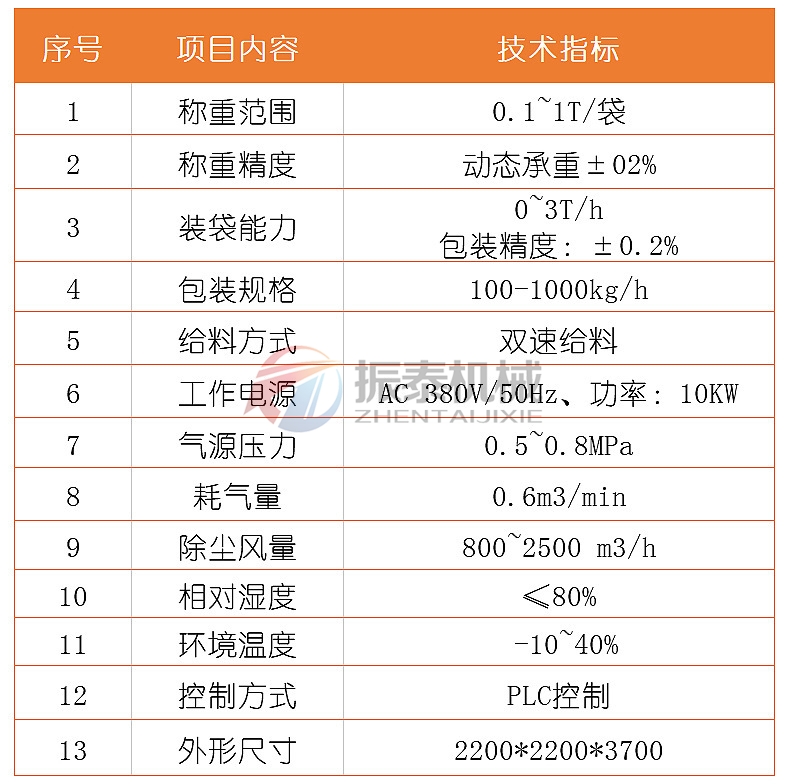 | 序号 | 项目内容 | 技术指标 |
|---|---|---|
| 1 | 称重范围 | 0.1~1T/袋 |
| 2 | 称重精度 | 动态承重±02% |
| 3 | 装袋能力 | 0~3T/h 包装精度：±0.2% |
| 4 | 包装规格 | 100-1000kg/h |
| 5 | 给料方式 | 双速给料 |
| 6 | 工作电源 | AC 380V/50Hz、功率：10KW |
| 7 | 气源压力 | 0.5~0.8MPa |
| 8 | 耗气量 | 0.6m3/min |
| 9 | 除尘风量 | 800~2500 m3/h |
| 10 | 相对湿度 | ≤80% |
| 11 | 环境温度 | -10~40% |
| 12 | 控制方式 | PLC控制 |
| 13 | 外形尺寸 | 2200*2200*3700 |

振泰机械
ZHENTAIJIXIE